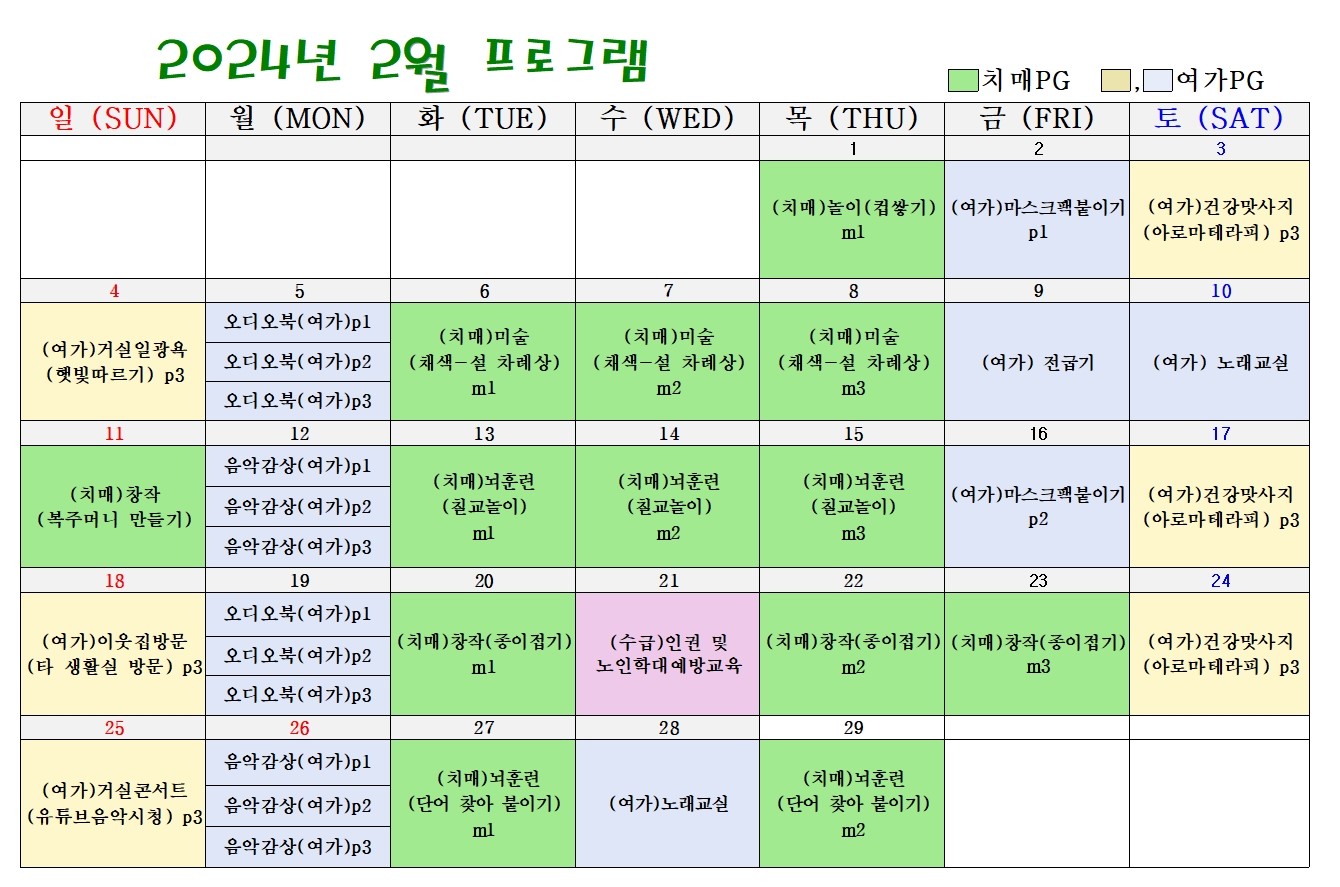 2024년 2월 프로그램

치매PG , 여가PG

| 일 (SUN) | 월 (MON) | 화 (TUE) | 수 (WED) | 목 (THU) | 금 (FRI) | 토 (SAT) |
|---|---|---|---|---|---|---|
| | | | | 1 | 2 | 3 |
| | | | | (치매)놀이(컵쌓기) m1 | (여가)마스크팩붙이기 p1 | (여가)건강맛사지 (아로마테라피) p3 |
| 4 | 5 | 6 | 7 | 8 | 9 | 10 |
| (여가)거실일광욕 (햇빛따르기) p3 | 오디오북(여가)p1 오디오북(여가)p2 오디오북(여가)p3 | (치매)미술 (채색-설 차례상) m1 | (치매)미술 (채색-설 차례상) m2 | (치매)미술 (채색-설 차례상) m3 | (여가) 전굽기 | (여가) 노래교실 |
| 11 | 12 | 13 | 14 | 15 | 16 | 17 |
| (치매)창작 (복주머니 만들기) | 음악감상(여가)p1 음악감상(여가)p2 음악감상(여가)p3 | (치매)뇌훈련 (칠교놀이) m1 | (치매)뇌훈련 (칠교놀이) m2 | (치매)뇌훈련 (칠교놀이) m3 | (여가)마스크팩붙이기 p2 | (여가)건강맛사지 (아로마테라피) p3 |
| 18 | 19 | 20 | 21 | 22 | 23 | 24 |
| (여가)이웃집방문 (타 생활실 방문) p3 | 오디오북(여가)p1 오디오북(여가)p2 오디오북(여가)p3 | (치매)창작(종이접기) m1 | (수급)인권 및 노인학대예방교육 | (치매)창작(종이접기) m2 | (치매)창작(종이접기) m3 | (여가)건강맛사지 (아로마테라피) p3 |
| 25 | 26 | 27 | 28 | 29 | | |
| (여가)거실콘서트 (유튜브음악시청) p3 | 음악감상(여가)p1 음악감상(여가)p2 음악감상(여가)p3 | (치매)뇌훈련 (단어 찾아 붙이기) m1 | (여가)노래교실 | (치매)뇌훈련 (단어 찾아 붙이기) m2 | | |